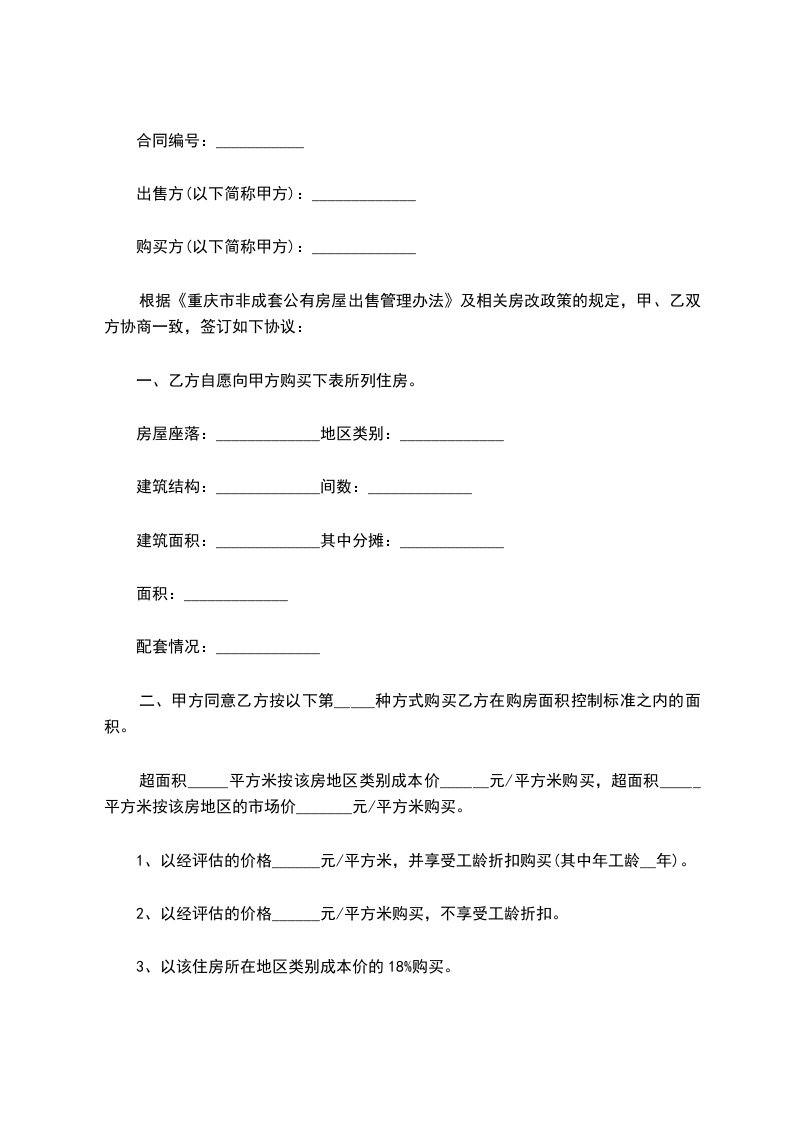 合同编号：___________

出售方(以下简称甲方)：_____________

购买方(以下简称甲方)：_____________

根据《重庆市非成套公有房屋出售管理办法》及相关房改政策的规定，甲、乙双方协商一致，签订如下协议：

一、乙方自愿向甲方购买下表所列住房。

房屋座落：_____________地区类别：_____________

建筑结构：_____________间数：_____________

建筑面积：_____________其中分摊：_____________

面积：_____________

配套情况：_____________

二、甲方同意乙方按以下第_____种方式购买乙方在购房面积控制标准之内的面积。

超面积_____平方米按该房地区类别成本价______元/平方米购买，超面积_____平方米按该房地区的市场价_______元/平方米购买。

1、以经评估的价格______元/平方米，并享受工龄折扣购买(其中年工龄__年)。

2、以经评估的价格______元/平方米购买，不享受工龄折扣。

3、以该住房所在地区类别成本价的18%购买。